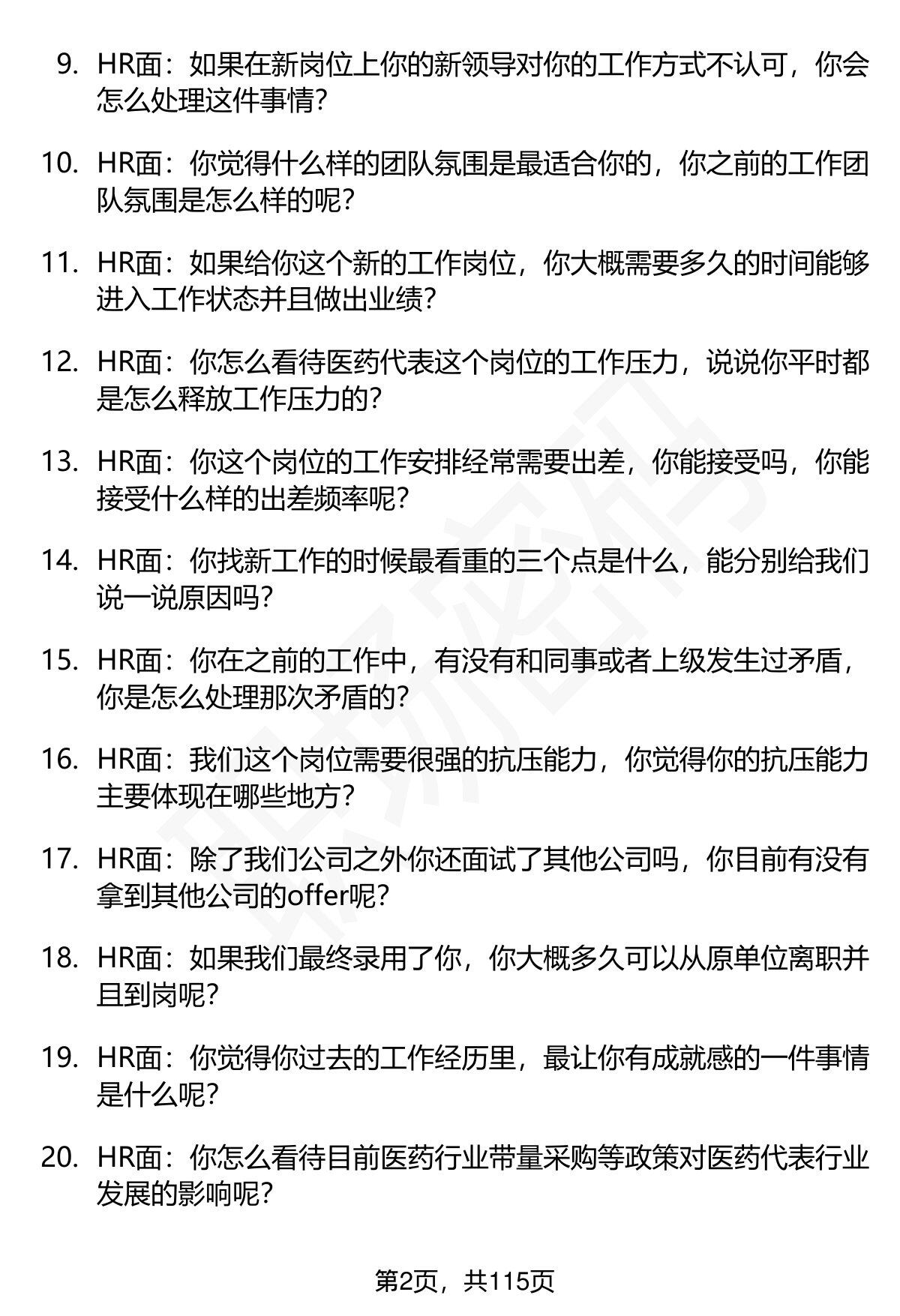 9. HR面：如果在新岗位上你的新领导对你的工作方式不认可，你会怎么处理这件事情？

10. HR面：你觉得什么样的团队氛围是最适合你的，你之前的工作团队氛围是怎么样的呢？

11. HR面：如果给你这个新的工作岗位，你大概需要多久的时间能够进入工作状态并且做出业绩？

12. HR面：你怎么看待医药代表这个岗位的工作压力，说说你平时都是怎么释放工作压力的？

13. HR面：你这个岗位的工作安排经常需要出差，你能接受吗，你能接受什么样的出差频率呢？

14. HR面：你找新工作的时候最看重的三个点是什么，能分别给我们说一说原因吗？

15. HR面：你在之前的工作中，有没有和同事或者上级发生过矛盾，你是怎么处理那次矛盾的？

16. HR面：我们这个岗位需要很强的抗压能力，你觉得你的抗压能力主要体现在哪些地方？

17. HR面：除了我们公司之外你还面试了其他公司吗，你目前有没有拿到其他公司的offer呢？

18. HR面：如果我们最终录用了你，你大概多久可以从原单位离职并且到岗呢？

19. HR面：你觉得你过去的工作经历里，最让你有成就感的一件事情是什么呢？

20. HR面：你怎么看待目前医药行业带量采购等政策对医药代表行业发展的影响呢？

第2页，共115页